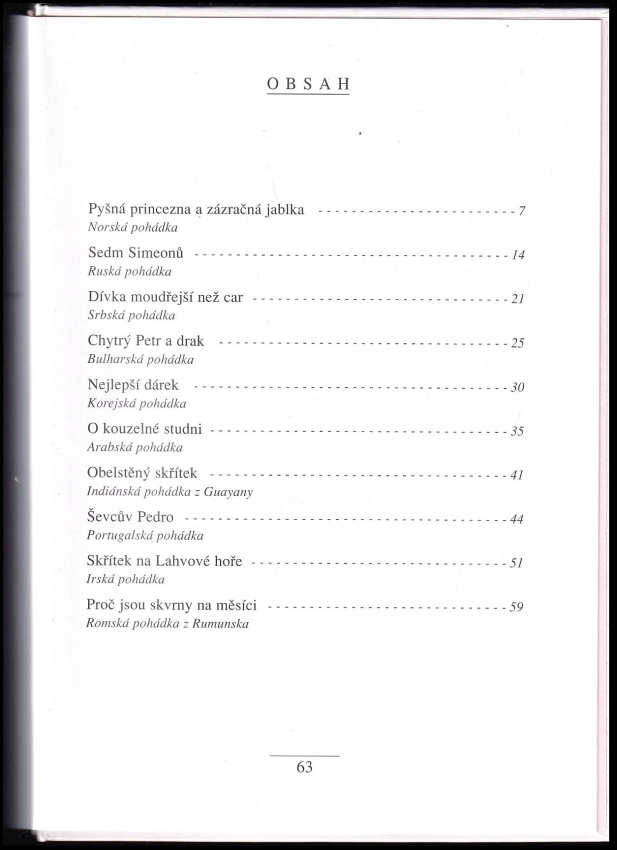 OBSAH

Pyšná princezna a zázračná jablka 7
Norská pohádka

Sedm Simeonů 14
Ruská pohádka

Dívka moudřejší než car 21
Srbská pohádka

Chytrý Petr a drak 25
Bulharská pohádka

Nejlepší dárek 30
Korejská pohádka

O kouzelné studni 35
Arabská pohádka

Obelstěný skřítek 41
Indiánská pohádka z Guayany

Ševcův Pedro 44
Portugalská pohádka

Skřítek na Lahvové hoře 51
Irská pohádka

Proč jsou skvrny na měsíci 59
Romská pohádka z Rumunska

63